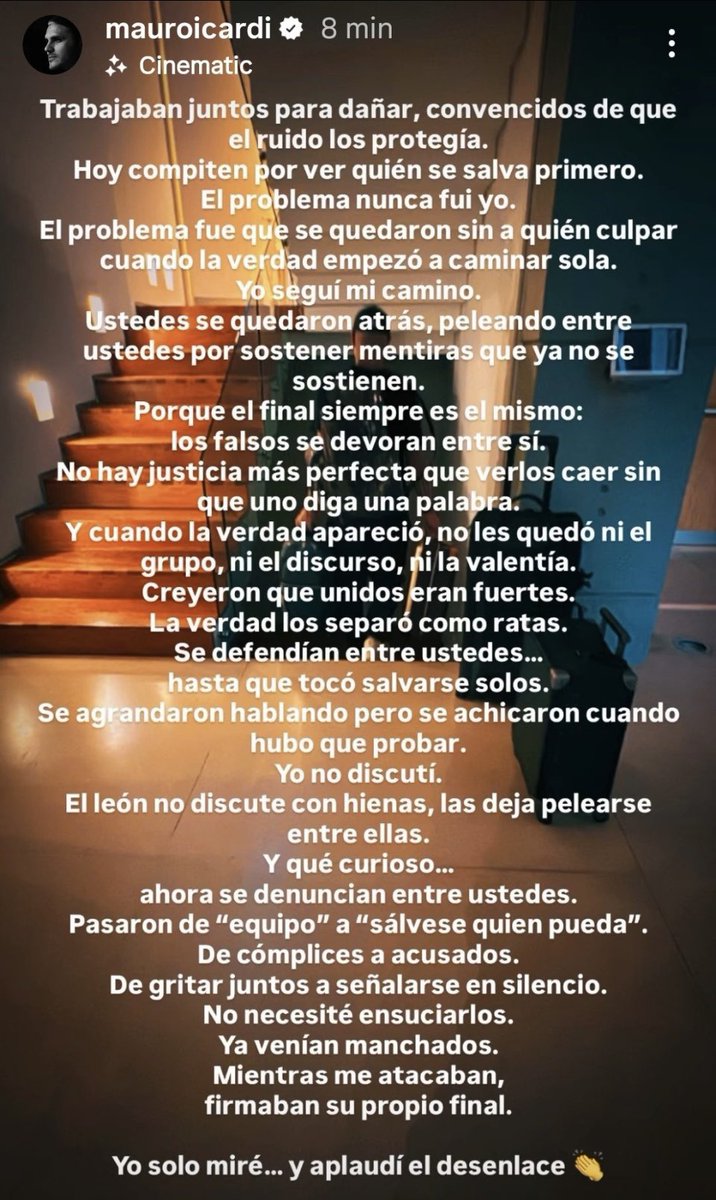 mauroicardi 8 min
Cinematic

Trabajaban juntos para dañar, convencidos de que el ruido los protegía.
Hoy compiten por ver quién se salva primero.
El problema nunca fui yo.
El problema fue que se quedaron sin a quién culpar cuando la verdad empezó a caminar sola.
Yo seguí mi camino.
Ustedes se quedaron atrás, peleando entre ustedes por sostener mentiras que ya no se sostienen.
Porque el final siempre es el mismo:
los falsos se devoran entre sí.
No hay justicia más perfecta que verlos caer sin que uno diga una palabra.
Y cuando la verdad apareció, no les quedó ni el grupo, ni el discurso, ni la valentía.
Creyeron que unidos eran fuertes.
La verdad los separó como ratas.
Se defendían entre ustedes...
hasta que tocó salvarse solos.
Se agrandaron hablando pero se achicaron cuando hubo que probar.
Yo no discutí.
El león no discute con hienas, las deja pelearse entre ellas.
Y qué curioso...
ahora se denuncian entre ustedes.
Pasaron de “equipo” a “sálvese quien pueda”.
De cómplices a acusados.
De gritar juntos a señalarse en silencio.
No necesité ensuciarlos.
Ya venían manchados.
Mientras me atacaban,
firmaban su propio final.

Yo solo miré... y aplaudí el desenlace 👏